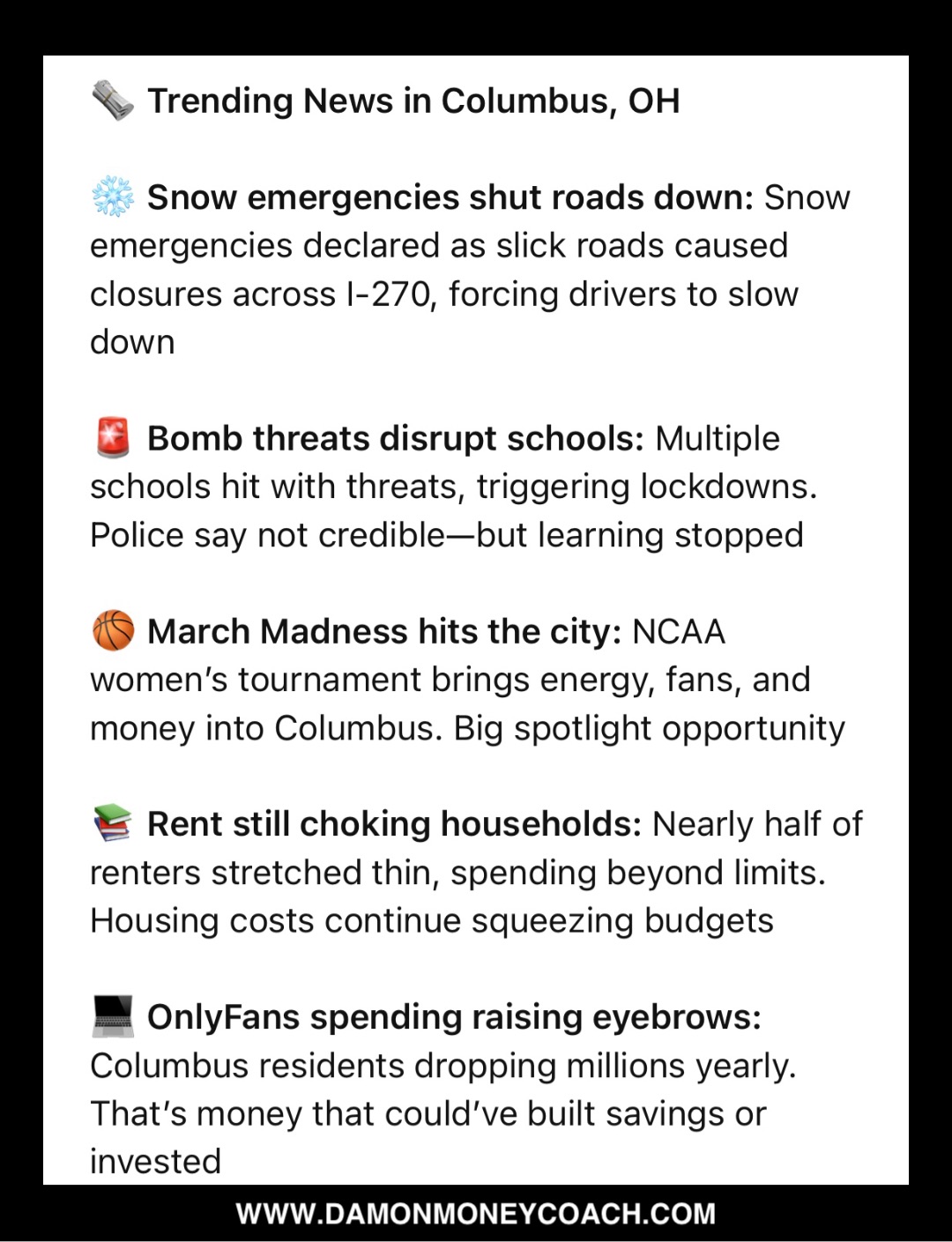 🗞️ Trending News in Columbus, OH

❄️ Snow emergencies shut roads down: Snow emergencies declared as slick roads caused closures across I-270, forcing drivers to slow down

🚨 Bomb threats disrupt schools: Multiple schools hit with threats, triggering lockdowns. Police say not credible—but learning stopped

🏀 March Madness hits the city: NCAA women's tournament brings energy, fans, and money into Columbus. Big spotlight opportunity

📚 Rent still choking households: Nearly half of renters stretched thin, spending beyond limits. Housing costs continue squeezing budgets

💻 OnlyFans spending raising eyebrows: Columbus residents dropping millions yearly. That's money that could've built savings or invested

WWW.DAMONMONEYCOACH.COM